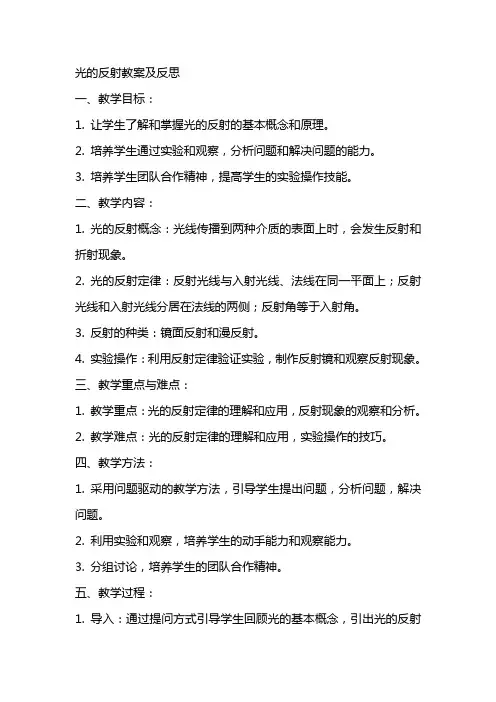 光的反射教案及反思

一、教学目标：

1. 让学生了解和掌握光的反射的基本概念和原理。

2. 培养学生通过实验和观察，分析问题和解决问题的能力。

3. 培养学生团队合作精神，提高学生的实验操作技能。

二、教学内容：

1. 光的反射概念：光线传播到两种介质的表面上时，会发生反射和折射现象。

2. 光的反射定律：反射光线与入射光线、法线在同一平面上；反射光线和入射光线分居在法线的两侧；反射角等于入射角。

3. 反射的种类：镜面反射和漫反射。

4. 实验操作：利用反射定律验证实验，制作反射镜和观察反射现象。

三、教学重点与难点：

1. 教学重点：光的反射定律的理解和应用，反射现象的观察和分析。

2. 教学难点：光的反射定律的理解和应用，实验操作的技巧。

四、教学方法：

1. 采用问题驱动的教学方法，引导学生提出问题，分析问题，解决问题。

2. 利用实验和观察，培养学生的动手能力和观察能力。

3. 分组讨论，培养学生的团队合作精神。

五、教学过程：

1. 导入：通过提问方式引导学生回顾光的基本概念，引出光的反射